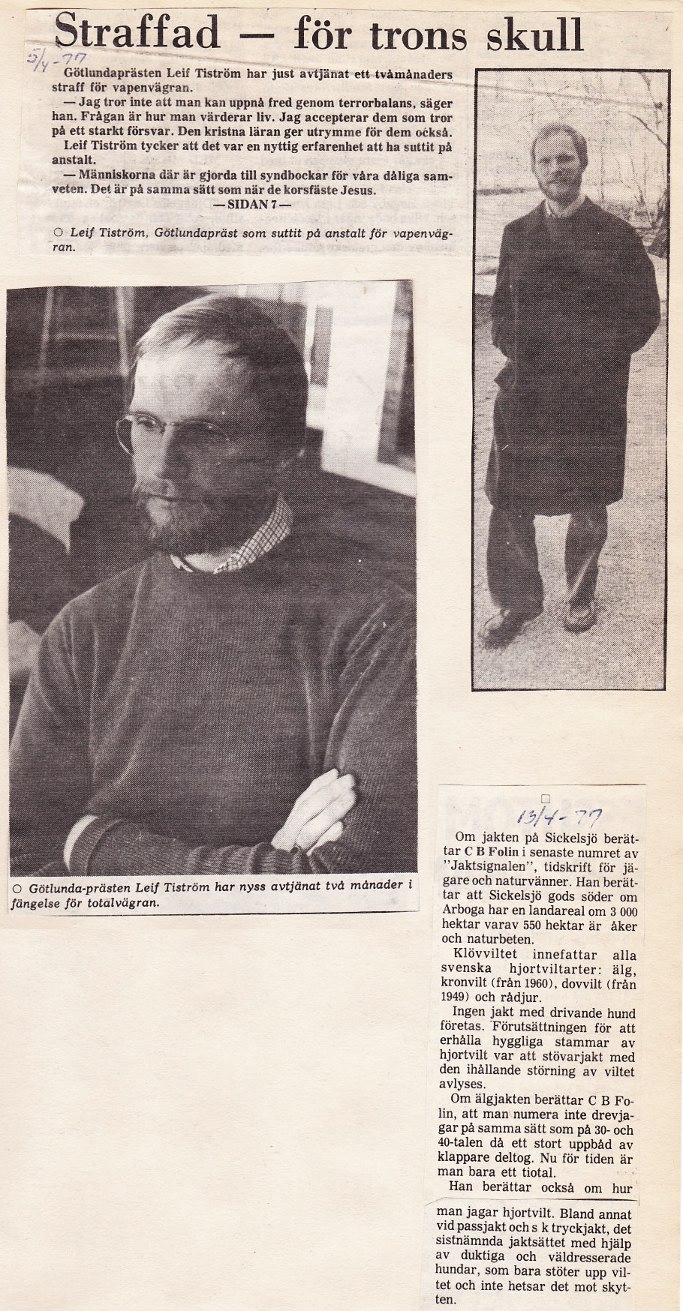 Straffad — för trons skull

5/4-77

Götlundaprästen Leif Tiström har just avtjänat ett tvåmånaders straff för vapenvägran.

— Jag tror inte att man kan uppnå fred genom terrorbalans, säger han. Frågan är hur man värderar liv. Jag accepterar dem som tror på ett starkt försvar. Den kristna läran ger utrymme för dem också.

Leif Tiström tycker att det var en nyttig erfarenhet att ha suttit på anstalt.

— Människorna där är gjorda till syndbockar för våra dåliga samveten. Det är på samma sätt som när de korsfäste Jesus.

— SIDAN 7 —

○ Leif Tiström, Götlundapräst som suttit på anstalt för vapenvägran.

○ Götlunda-prästen Leif Tiström har nyss avtjänat två månader i fängelse för totalvägran.

13/4-77

Om jakten på Sickelsjö berättar C B Folin i senaste numret av "Jaktsignalen", tidskrift för jägare och naturvänner. Han berättar att Sickelsjö gods söder om Arboga har en landareal om 3 000 hektar varav 550 hektar är åker och naturbeten.

Klövviltet innefattar alla svenska hjortviltarter: älg, kronvilt (från 1960), dovvilt (från 1949) och rådjur.

Ingen jakt med drivande hund företas. Förutsättningen för att erhålla hyggliga stammar av hjortvilt var att stövarjakt med den ihållande störning av viltet avlyses.

Om älgjakten berättar C B Folin, att man numera inte drevjagar på samma sätt som på 30- och 40-talen då ett stort uppbåd av klappare deltog. Nu för tiden är man bara ett tiotal.

Han berättar också om hur man jagar hjortvilt. Bland annat vid passjakt och s k tryckjakt, det sistnämnda jaktsättet med hjälp av duktiga och väldresserade hundar, som bara stöter upp viltet och inte hetsar det mot skytten.